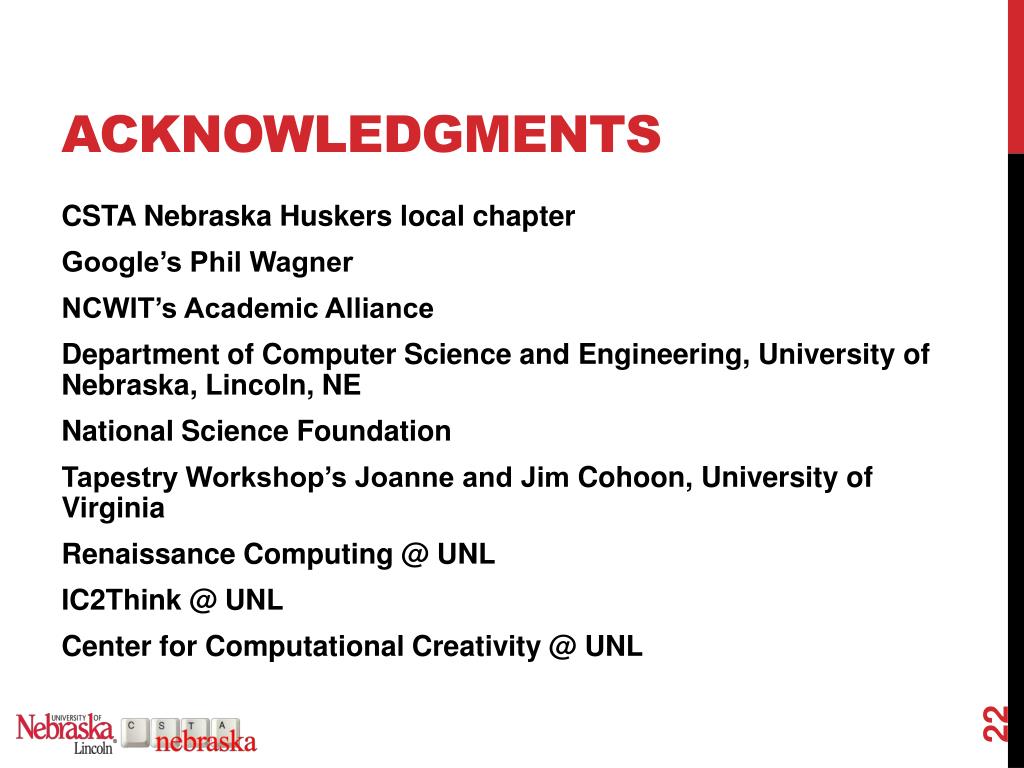 ACKNOWLEDGMENTS

CSTA Nebraska Huskers local chapter

Google's Phil Wagner

NCWIT's Academic Alliance

Department of Computer Science and Engineering, University of Nebraska, Lincoln, NE

National Science Foundation

Tapestry Workshop's Joanne and Jim Cohoon, University of Virginia

Renaissance Computing @ UNL

IC2Think @ UNL

Center for Computational Creativity @ UNL

UNIVERSITY OF Nebraska Lincoln

C S T A nebraska

22